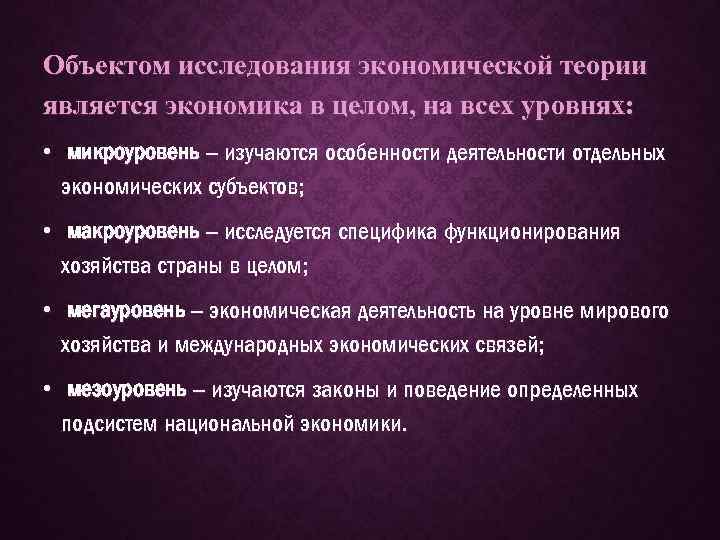 Объектом исследования экономической теории является экономика в целом, на всех уровнях:

• микроуровень – изучаются особенности деятельности отдельных экономических субъектов;

• макроуровень – исследуется специфика функционирования хозяйства страны в целом;

• мегауровень – экономическая деятельность на уровне мирового хозяйства и международных экономических связей;

• мезоуровень – изучаются законы и поведение определенных подсистем национальной экономики.